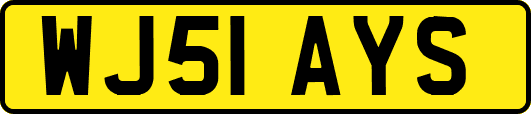 WJ51 AYS